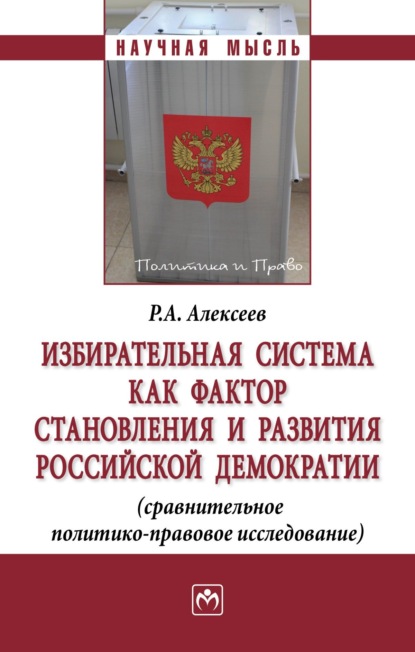 НАУЧНАЯ МЫСЛЬ

Политика и Право

Р.А. Алексеев

ИЗБИРАТЕЛЬНАЯ СИСТЕМА КАК ФАКТОР СТАНОВЛЕНИЯ И РАЗВИТИЯ РОССИЙСКОЙ ДЕМОКРАТИИ

(сравнительное политико-правовое исследование)